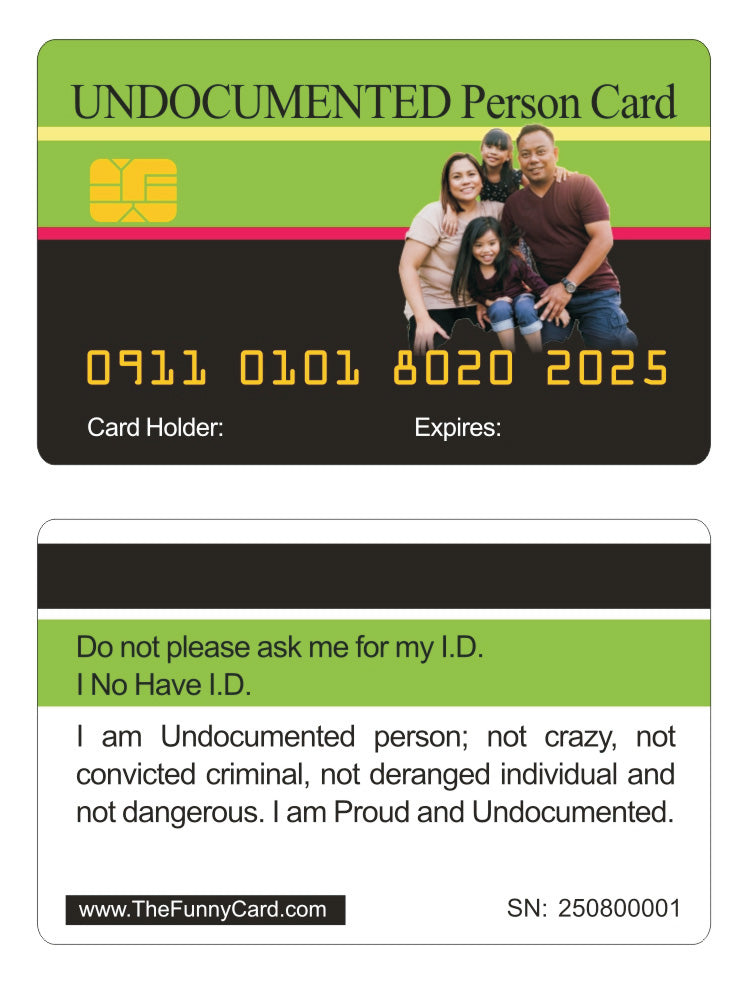 UNDOCUMENTED Person Card

0911 0101 8020 2025

Card Holder:

Expires:

Do not please ask me for my I.D.
I No Have I.D.

I am Undocumented person; not crazy, not convicted criminal, not deranged individual and not dangerous. I am Proud and Undocumented.

www.TheFunnyCard.com

SN: 250800001